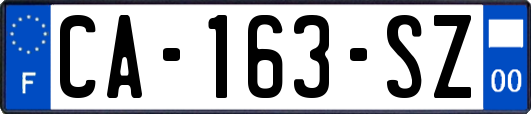 F
CA-163-SZ
00